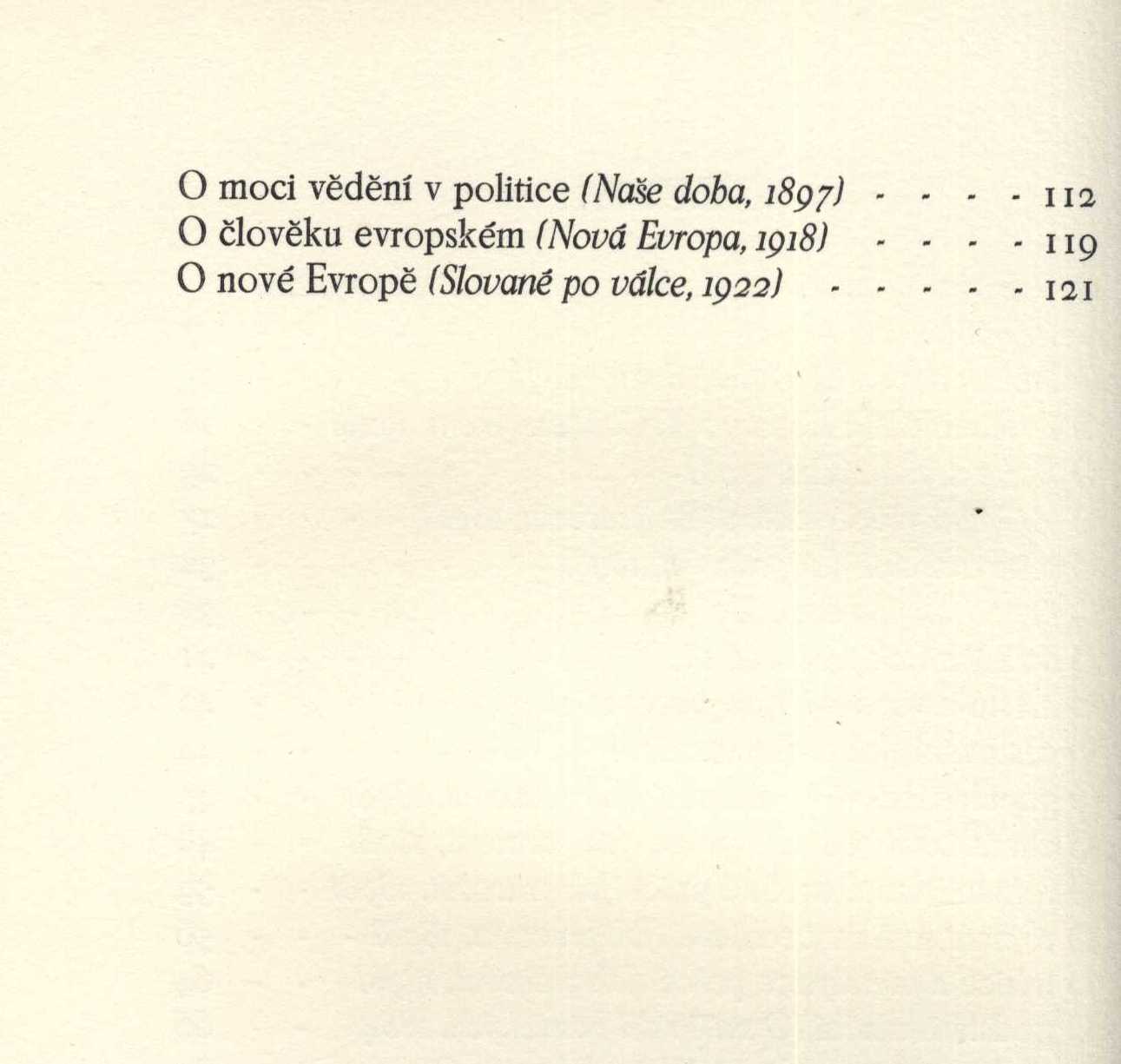 O moci vědění v politice (Naše doba, 1897) 112
O člověku evropském (Nová Evropa, 1918) 119
O nové Evropě (Slované po válce, 1922) 121